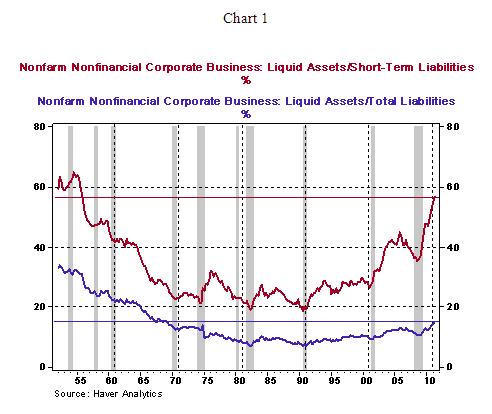 Chart 1

Nonfarm Nonfinancial Corporate Business: Liquid Assets/Short-Term Liabilities
%

Nonfarm Nonfinancial Corporate Business: Liquid Assets/Total Liabilities
%

80
60
40
20
0

80
60
40
20
0

55 60 65 70 75 80 85 90 95 00 05 10

Source: Haver Analytics